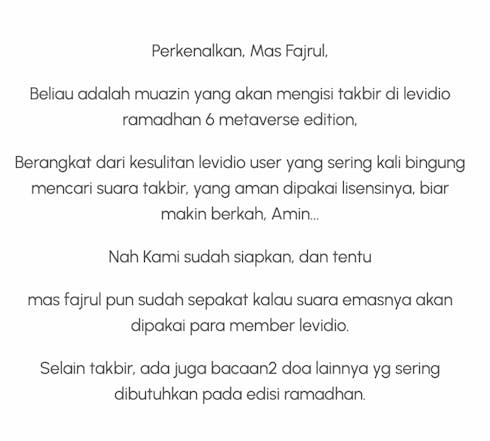 Perkenalkan, Mas Fajrul,

Beliau adalah muazin yang akan mengisi takbir di levidio ramadhan 6 metaverse edition,

Berangkat dari kesulitan levidio user yang sering kali bingung mencari suara takbir, yang aman dipakai lisensinya, biar makin berkah, Amin...

Nah Kami sudah siapkan, dan tentu

mas fajrul pun sudah sepakat kalau suara emasnya akan dipakai para member levidio.

Selain takbir, ada juga bacaan2 doa lainnya yg sering dibutuhkan pada edisi ramadhan.